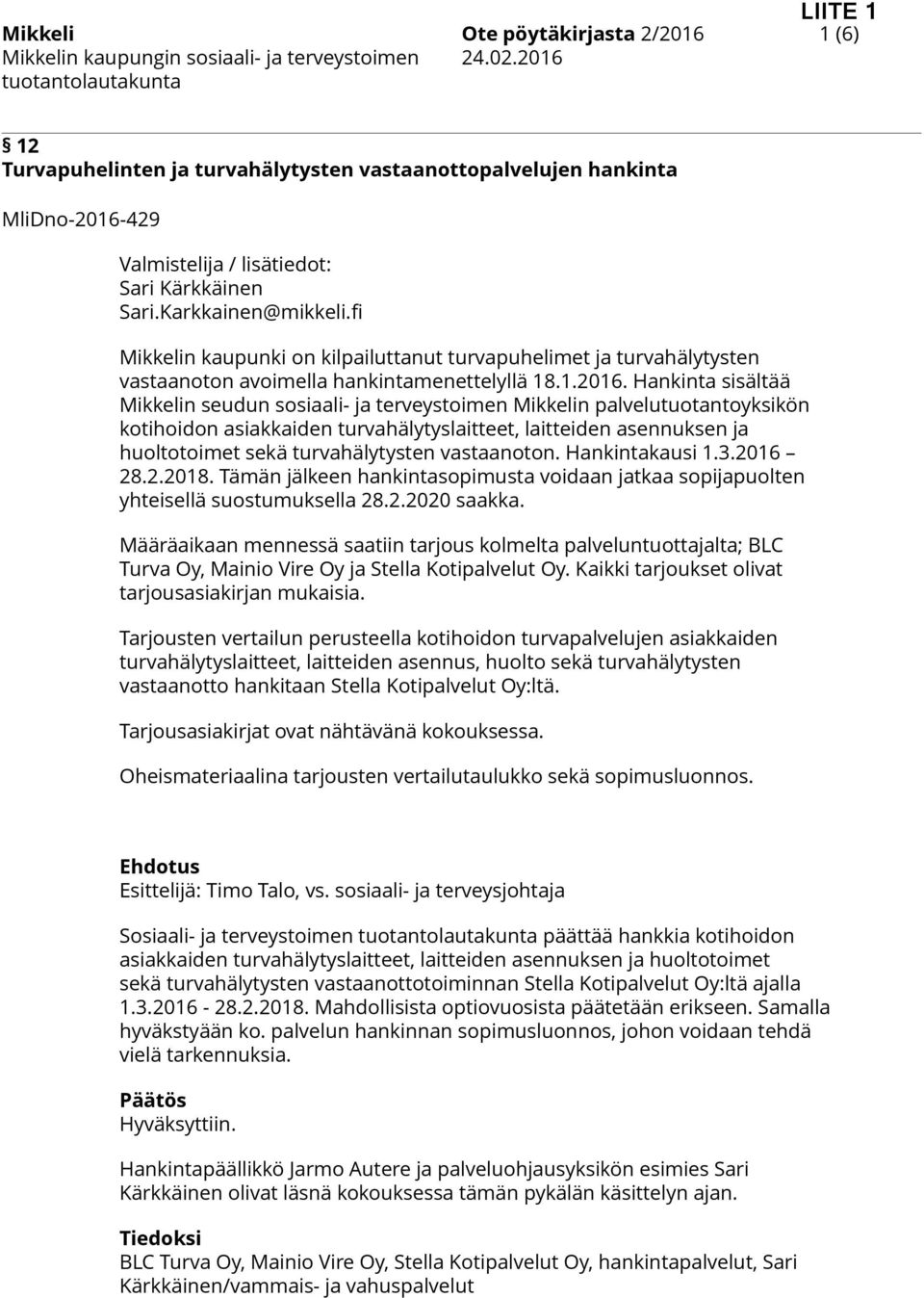 LIITE 1

Mikkeli
Mikkelin kaupungin sosiaali- ja terveystoimen tuotantolautakunta

Ote pöytäkirjasta 2/2016
24.02.2016

1 (6)

§ 12
Turvapuhelinten ja turvahälytysten vastaanottopalvelujen hankinta

MliDno-2016-429

Valmistelija / lisätiedot:
Sari Kärkkäinen
Sari.Karkkainen@mikkeli.fi

Mikkelin kaupunki on kilpailuttanut turvapuhelimet ja turvahälytysten vastaanoton avoimella hankintamenettelyllä 18.1.2016. Hankinta sisältää Mikkelin seudun sosiaali- ja terveystoimen Mikkelin palvelutuotantoyksikön kotihoidon asiakkaiden turvahälytyslaitteet, laitteiden asennuksen ja huoltotoimet sekä turvahälytysten vastaanoton. Hankintakausi 1.3.2016 – 28.2.2018. Tämän jälkeen hankintasopimusta voidaan jatkaa sopijapuolten yhteisellä suostumuksella 28.2.2020 saakka.

Määräaikaan mennessä saatiin tarjous kolmelta palveluntuottajalta; BLC Turva Oy, Mainio Vire Oy ja Stella Kotipalvelut Oy. Kaikki tarjoukset olivat tarjousasiakirjan mukaisia.

Tarjousten vertailun perusteella kotihoidon turvapalvelujen asiakkaiden turvahälytyslaitteet, laitteiden asennus, huolto sekä turvahälytysten vastaanotto hankitaan Stella Kotipalvelut Oy:ltä.

Tarjousasiakirjat ovat nähtävänä kokouksessa.

Oheismateriaalina tarjousten vertailutaulukko sekä sopimusluonnos.

Ehdotus
Esittelijä: Timo Talo, vs. sosiaali- ja terveysjohtaja

Sosiaali- ja terveystoimen tuotantolautakunta päättää hankkia kotihoidon asiakkaiden turvahälytyslaitteet, laitteiden asennuksen ja huoltotoimet sekä turvahälytysten vastaanottotoiminnan Stella Kotipalvelut Oy:ltä ajalla 1.3.2016 - 28.2.2018. Mahdollisista optiovuosista päätetään erikseen. Samalla hyväkstyään ko. palvelun hankinnan sopimusluonnos, johon voidaan tehdä vielä tarkennuksia.

Päätös
Hyväksyttiin.

Hankintapäällikkö Jarmo Autere ja palveluohjausyksikön esimies Sari Kärkkäinen olivat läsnä kokouksessa tämän pykälän käsittelyn ajan.

Tiedoksi
BLC Turva Oy, Mainio Vire Oy, Stella Kotipalvelut Oy, hankintapalvelut, Sari Kärkkäinen/vammais- ja vahuspalvelut